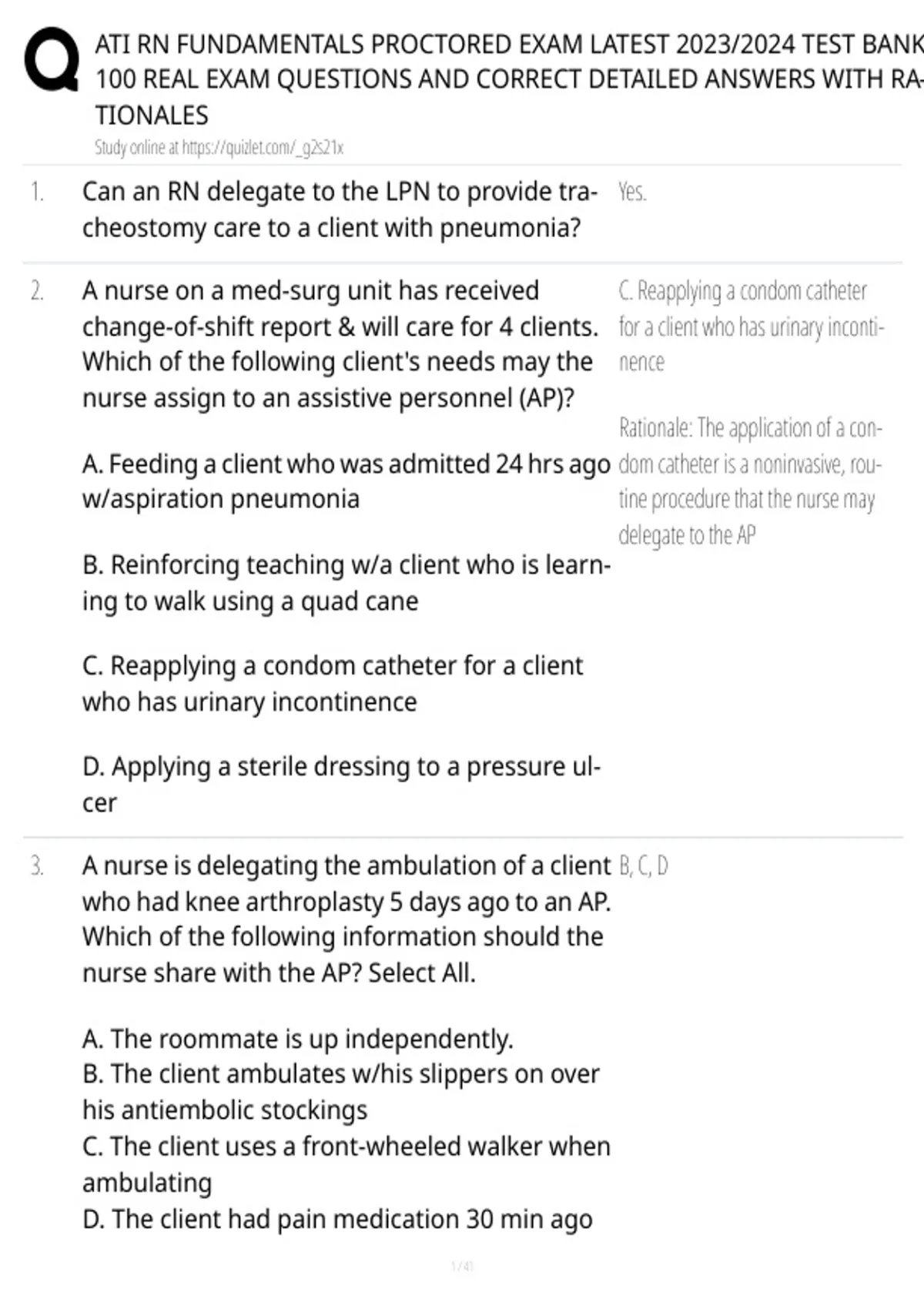 ATI RN FUNDAMENTALS PROCTORED EXAM LATEST 2023/2024 TEST BANK 100 REAL EXAM QUESTIONS AND CORRECT DETAILED ANSWERS WITH RATIONALES
Study online at https://quizlet.com/_g2s21x

1. Can an RN delegate to the LPN to provide tracheostomy care to a client with pneumonia?

Yes.

2. A nurse on a med-surg unit has received change-of-shift report & will care for 4 clients. Which of the following client's needs may the nurse assign to an assistive personnel (AP)?

A. Feeding a client who was admitted 24 hrs ago w/aspiration pneumonia

B. Reinforcing teaching w/a client who is learning to walk using a quad cane

C. Reapplying a condom catheter for a client who has urinary incontinence

D. Applying a sterile dressing to a pressure ulcer

C. Reapplying a condom catheter for a client who has urinary incontinence

Rationale: The application of a condom catheter is a noninvasive, routine procedure that the nurse may delegate to the AP

3. A nurse is delegating the ambulation of a client who had knee arthroplasty 5 days ago to an AP. Which of the following information should the nurse share with the AP? Select All.

A. The roommate is up independently.
B. The client ambulates w/his slippers on over his antiembolic stockings
C. The client uses a front-wheeled walker when ambulating
D. The client had pain medication 30 min ago

B, C, D

1 / 41